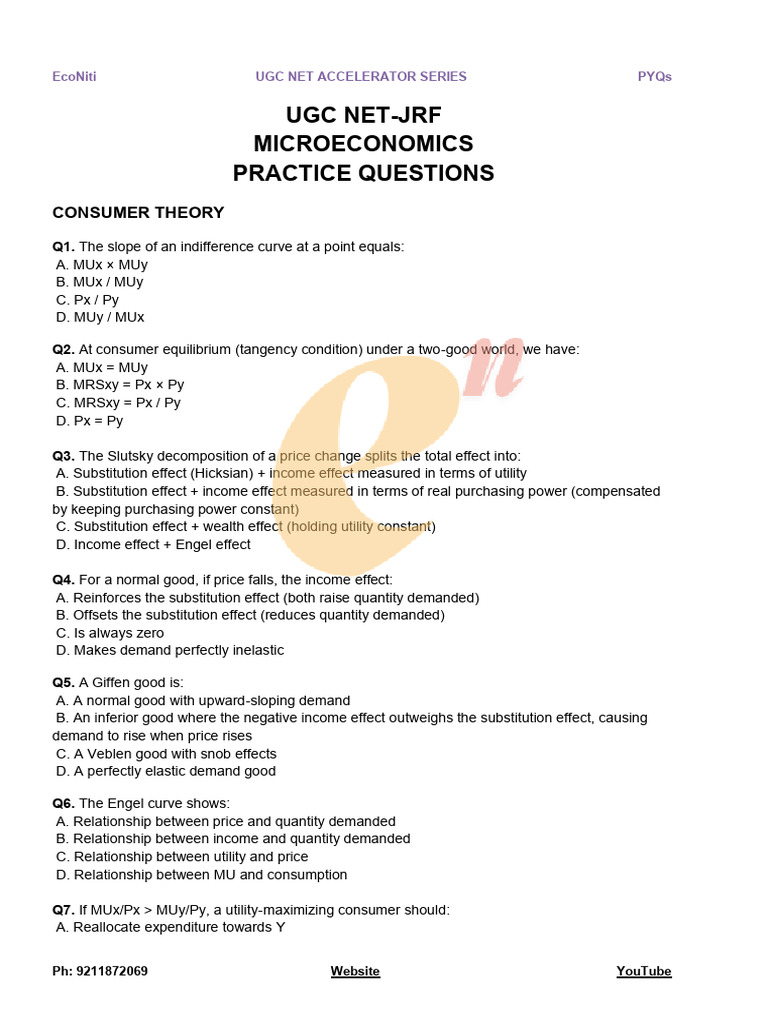 EcoNiti UGC NET ACCELERATOR SERIES PYQs

UGC NET-JRF
MICROECONOMICS
PRACTICE QUESTIONS

CONSUMER THEORY

Q1. The slope of an indifference curve at a point equals:
A. MUx × MUy
B. MUx / MUy
C. Px / Py
D. MUy / MUx

Q2. At consumer equilibrium (tangency condition) under a two-good world, we have:
A. MUx = MUy
B. MRSxy = Px × Py
C. MRSxy = Px / Py
D. Px = Py

Q3. The Slutsky decomposition of a price change splits the total effect into:
A. Substitution effect (Hicksian) + income effect measured in terms of utility
B. Substitution effect + income effect measured in terms of real purchasing power (compensated by keeping purchasing power constant)
C. Substitution effect + wealth effect (holding utility constant)
D. Income effect + Engel effect

Q4. For a normal good, if price falls, the income effect:
A. Reinforces the substitution effect (both raise quantity demanded)
B. Offsets the substitution effect (reduces quantity demanded)
C. Is always zero
D. Makes demand perfectly inelastic

Q5. A Giffen good is:
A. A normal good with upward-sloping demand
B. An inferior good where the negative income effect outweighs the substitution effect, causing demand to rise when price rises
C. A Veblen good with snob effects
D. A perfectly elastic demand good

Q6. The Engel curve shows:
A. Relationship between price and quantity demanded
B. Relationship between income and quantity demanded
C. Relationship between utility and price
D. Relationship between MU and consumption

Q7. If MUx/Px > MUy/Py, a utility-maximizing consumer should:
A. Reallocate expenditure towards Y

Ph: 9211872069 Website YouTube